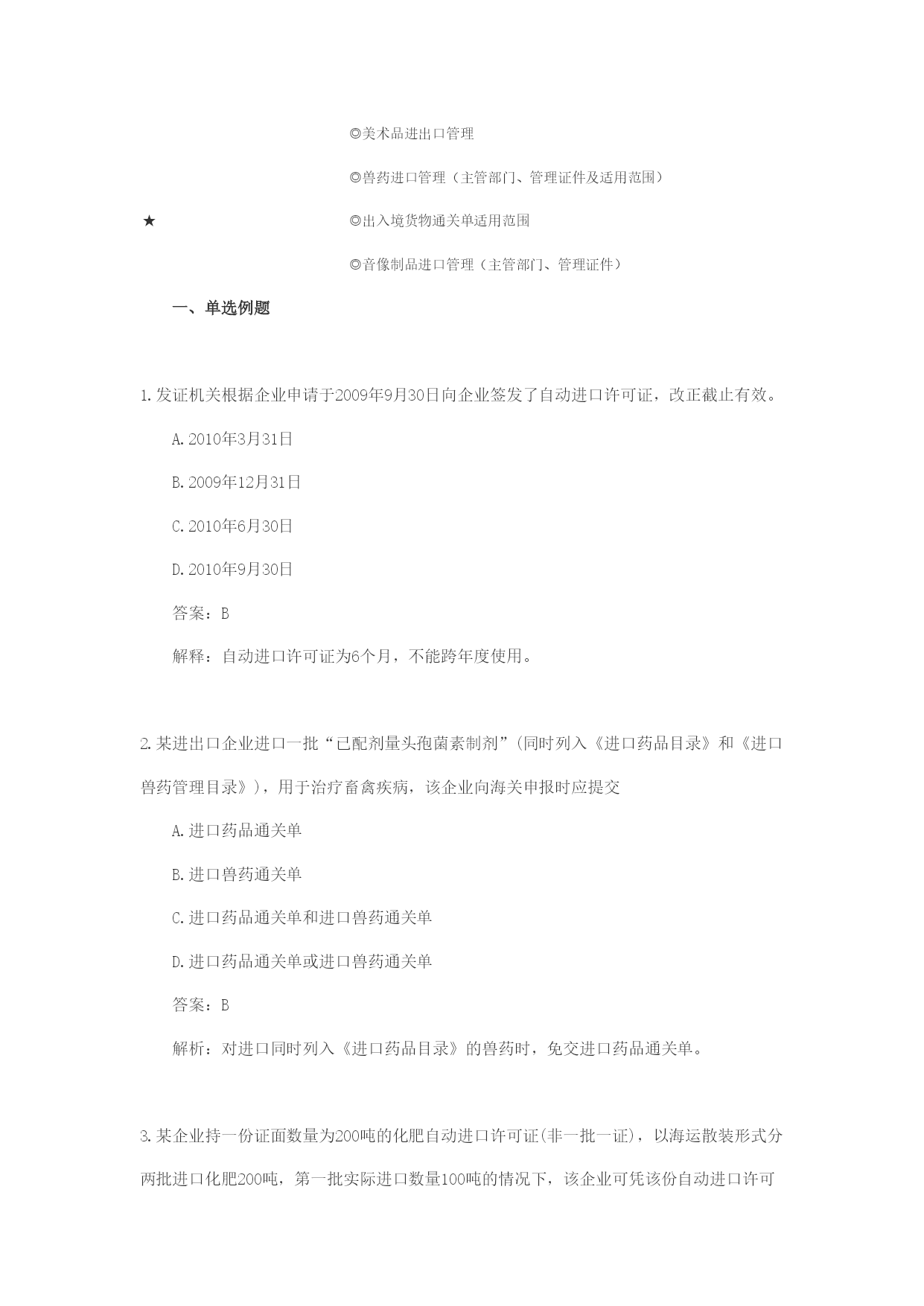 ◎美术品进出口管理

◎兽药进口管理（主管部门、管理证件及适用范围）

★ ◎出入境货物通关单适用范围

◎音像制品进口管理（主管部门、管理证件）

一、单选例题

1.发证机关根据企业申请于2009年9月30日向企业签发了自动进口许可证，改正截止有效。

A.2010年3月31日

B.2009年12月31日

C.2010年6月30日

D.2010年9月30日

答案：B

解释：自动进口许可证为6个月，不能跨年度使用。

2.某进出口企业进口一批“已配剂量头孢菌素制剂”(同时列入《进口药品目录》和《进口兽药管理目录》)，用于治疗畜禽疾病，该企业向海关申报时应提交

A.进口药品通关单

B.进口兽药通关单

C.进口药品通关单和进口兽药通关单

D.进口药品通关单或进口兽药通关单

答案：B

解析：对进口同时列入《进口药品目录》的兽药时，免交进口药品通关单。

3.某企业持一份证面数量为200吨的化肥自动进口许可证(非一批一证)，以海运散装形式分两批进口化肥200吨，第一批实际进口数量100吨的情况下，该企业可凭该份自动进口许可